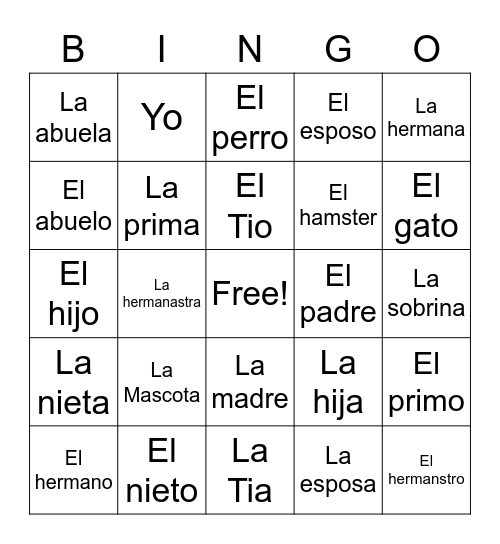 | B | I | N | G | O |
|---|---|---|---|---|
| La abuela | Yo | El perro | El esposo | La hermana |
| El abuelo | La prima | El Tio | El hamster | El gato |
| El hijo | La hermanastra | Free! | El padre | La sobrina |
| La nieta | La Mascota | La madre | La hija | El primo |
| El hermano | El nieto | La Tia | La esposa | El hermanstro |